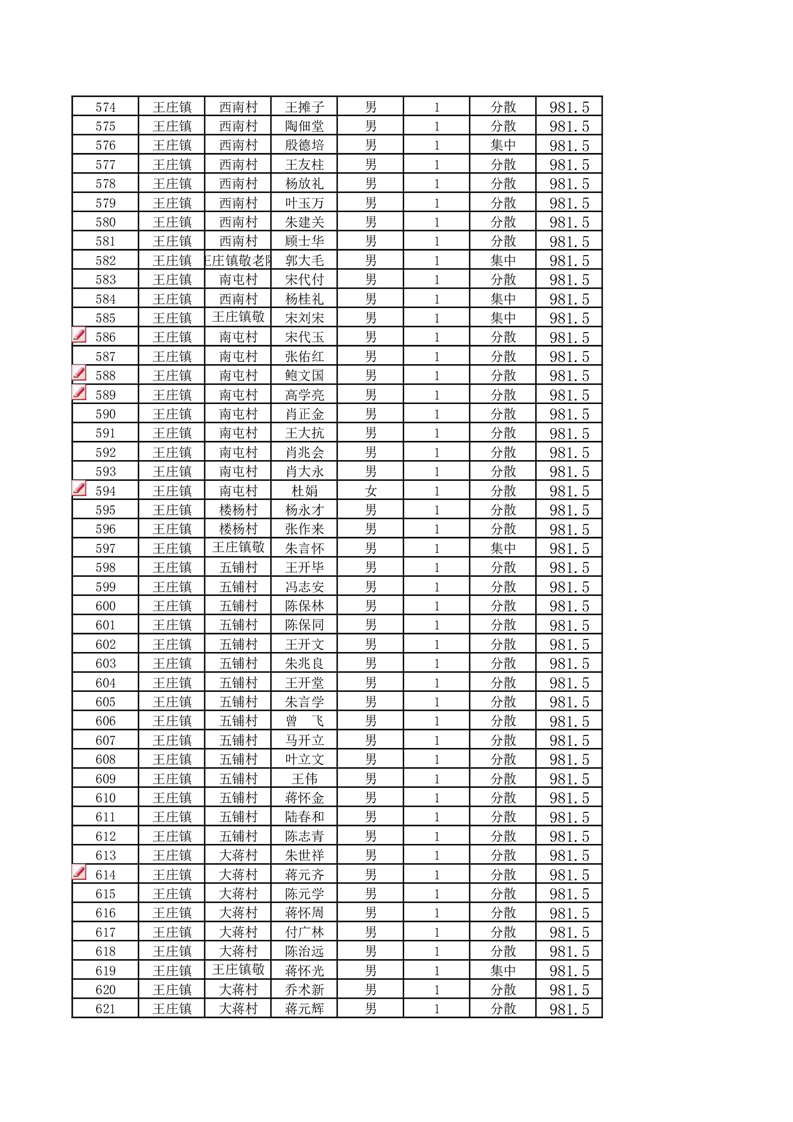 | 574 | 王庄镇 | 西南村 | 王摊子 | 男 | 1 | 分散 | 981.5 |
|---|---|---|---|---|---|---|---|
| 575 | 王庄镇 | 西南村 | 陶佃堂 | 男 | 1 | 分散 | 981.5 |
| 576 | 王庄镇 | 西南村 | 殷德培 | 男 | 1 | 集中 | 981.5 |
| 577 | 王庄镇 | 西南村 | 王友柱 | 男 | 1 | 分散 | 981.5 |
| 578 | 王庄镇 | 西南村 | 杨放礼 | 男 | 1 | 分散 | 981.5 |
| 579 | 王庄镇 | 西南村 | 叶玉万 | 男 | 1 | 分散 | 981.5 |
| 580 | 王庄镇 | 西南村 | 朱建关 | 男 | 1 | 分散 | 981.5 |
| 581 | 王庄镇 | 西南村 | 顾士华 | 男 | 1 | 分散 | 981.5 |
| 582 | 王庄镇 | 王庄镇敬老院 | 郭大毛 | 男 | 1 | 集中 | 981.5 |
| 583 | 王庄镇 | 南屯村 | 宋代付 | 男 | 1 | 分散 | 981.5 |
| 584 | 王庄镇 | 西南村 | 杨桂礼 | 男 | 1 | 集中 | 981.5 |
| 585 | 王庄镇 | 王庄镇敬 | 宋刘宋 | 男 | 1 | 集中 | 981.5 |
| 586 | 王庄镇 | 南屯村 | 宋代玉 | 男 | 1 | 分散 | 981.5 |
| 587 | 王庄镇 | 南屯村 | 张佑红 | 男 | 1 | 分散 | 981.5 |
| 588 | 王庄镇 | 南屯村 | 鲍文国 | 男 | 1 | 分散 | 981.5 |
| 589 | 王庄镇 | 南屯村 | 高学亮 | 男 | 1 | 分散 | 981.5 |
| 590 | 王庄镇 | 南屯村 | 肖正金 | 男 | 1 | 分散 | 981.5 |
| 591 | 王庄镇 | 南屯村 | 王大抗 | 男 | 1 | 分散 | 981.5 |
| 592 | 王庄镇 | 南屯村 | 肖兆会 | 男 | 1 | 分散 | 981.5 |
| 593 | 王庄镇 | 南屯村 | 肖大永 | 男 | 1 | 分散 | 981.5 |
| 594 | 王庄镇 | 南屯村 | 杜娟 | 女 | 1 | 分散 | 981.5 |
| 595 | 王庄镇 | 楼杨村 | 杨永才 | 男 | 1 | 分散 | 981.5 |
| 596 | 王庄镇 | 楼杨村 | 张作来 | 男 | 1 | 分散 | 981.5 |
| 597 | 王庄镇 | 王庄镇敬 | 朱言怀 | 男 | 1 | 集中 | 981.5 |
| 598 | 王庄镇 | 五铺村 | 王开毕 | 男 | 1 | 分散 | 981.5 |
| 599 | 王庄镇 | 五铺村 | 冯志安 | 男 | 1 | 分散 | 981.5 |
| 600 | 王庄镇 | 五铺村 | 陈保林 | 男 | 1 | 分散 | 981.5 |
| 601 | 王庄镇 | 五铺村 | 陈保同 | 男 | 1 | 分散 | 981.5 |
| 602 | 王庄镇 | 五铺村 | 王开文 | 男 | 1 | 分散 | 981.5 |
| 603 | 王庄镇 | 五铺村 | 朱兆良 | 男 | 1 | 分散 | 981.5 |
| 604 | 王庄镇 | 五铺村 | 王开堂 | 男 | 1 | 分散 | 981.5 |
| 605 | 王庄镇 | 五铺村 | 朱言学 | 男 | 1 | 分散 | 981.5 |
| 606 | 王庄镇 | 五铺村 | 曾 飞 | 男 | 1 | 分散 | 981.5 |
| 607 | 王庄镇 | 五铺村 | 马开立 | 男 | 1 | 分散 | 981.5 |
| 608 | 王庄镇 | 五铺村 | 叶立文 | 男 | 1 | 分散 | 981.5 |
| 609 | 王庄镇 | 五铺村 | 王伟 | 男 | 1 | 分散 | 981.5 |
| 610 | 王庄镇 | 五铺村 | 蒋怀金 | 男 | 1 | 分散 | 981.5 |
| 611 | 王庄镇 | 五铺村 | 陆春和 | 男 | 1 | 分散 | 981.5 |
| 612 | 王庄镇 | 五铺村 | 陈志青 | 男 | 1 | 分散 | 981.5 |
| 613 | 王庄镇 | 大蒋村 | 朱世祥 | 男 | 1 | 分散 | 981.5 |
| 614 | 王庄镇 | 大蒋村 | 蒋元齐 | 男 | 1 | 分散 | 981.5 |
| 615 | 王庄镇 | 大蒋村 | 陈元学 | 男 | 1 | 分散 | 981.5 |
| 616 | 王庄镇 | 大蒋村 | 蒋怀周 | 男 | 1 | 分散 | 981.5 |
| 617 | 王庄镇 | 大蒋村 | 付广林 | 男 | 1 | 分散 | 981.5 |
| 618 | 王庄镇 | 大蒋村 | 陈治远 | 男 | 1 | 分散 | 981.5 |
| 619 | 王庄镇 | 王庄镇敬 | 蒋怀光 | 男 | 1 | 集中 | 981.5 |
| 620 | 王庄镇 | 大蒋村 | 乔术新 | 男 | 1 | 分散 | 981.5 |
| 621 | 王庄镇 | 大蒋村 | 蒋元辉 | 男 | 1 | 分散 | 981.5 |